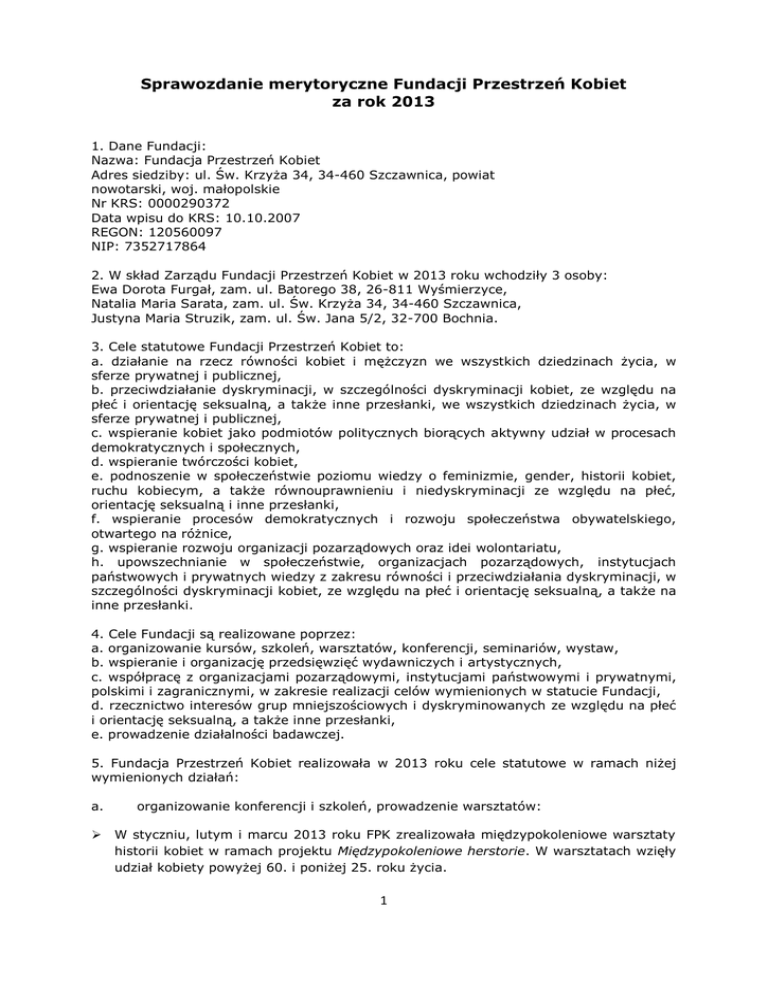 Sprawozdanie merytoryczne Fundacji Przestrzeń Kobiet
za rok 2013

1. Dane Fundacji:
Nazwa: Fundacja Przestrzeń Kobiet
Adres siedziby: ul. Św. Krzyża 34, 34-460 Szczawnica, powiat nowotarski, woj. małopolskie
Nr KRS: 0000290372
Data wpisu do KRS: 10.10.2007
REGON: 120560097
NIP: 7352717864

2. W skład Zarządu Fundacji Przestrzeń Kobiet w 2013 roku wchodziły 3 osoby:
Ewa Dorota Furgał, zam. ul. Batorego 38, 26-811 Wyśmierzyce,
Natalia Maria Sarata, zam. ul. Św. Krzyża 34, 34-460 Szczawnica,
Justyna Maria Struzik, zam. ul. Św. Jana 5/2, 32-700 Bochnia.

3. Cele statutowe Fundacji Przestrzeń Kobiet to:
a. działanie na rzecz równości kobiet i mężczyzn we wszystkich dziedzinach życia, w sferze prywatnej i publicznej,
b. przeciwdziałanie dyskryminacji, w szczególności dyskryminacji kobiet, ze względu na płeć i orientację seksualną, a także inne przesłanki, we wszystkich dziedzinach życia, w sferze prywatnej i publicznej,
c. wspieranie kobiet jako podmiotów politycznych biorących aktywny udział w procesach demokratycznych i społecznych,
d. wspieranie twórczości kobiet,
e. podnoszenie w społeczeństwie poziomu wiedzy o feminizmie, gender, historii kobiet, ruchu kobiecym, a także równouprawnieniu i niedyskryminacji ze względu na płeć, orientację seksualną i inne przesłanki,
f. wspieranie procesów demokratycznych i rozwoju społeczeństwa obywatelskiego, otwartego na różnice,
g. wspieranie rozwoju organizacji pozarządowych oraz idei wolontariatu,
h. upowszechnianie w społeczeństwie, organizacjach pozarządowych, instytucjach państwowych i prywatnych wiedzy z zakresu równości i przeciwdziałania dyskryminacji, w szczególności dyskryminacji kobiet, ze względu na płeć i orientację seksualną, a także na inne przesłanki.

4. Cele Fundacji są realizowane poprzez:
a. organizowanie kursów, szkoleń, warsztatów, konferencji, seminariów, wystaw,
b. wspieranie i organizację przedsięwzięć wydawniczych i artystycznych,
c. współpracę z organizacjami pozarządowymi, instytucjami państwowymi i prywatnymi, polskimi i zagranicznymi, w zakresie realizacji celów wymienionych w statucie Fundacji,
d. rzecznictwo interesów grup mniejszościowych i dyskryminowanych ze względu na płeć i orientację seksualną, a także inne przesłanki,
e. prowadzenie działalności badawczej.

5. Fundacja Przestrzeń Kobiet realizowała w 2013 roku cele statutowe w ramach niżej wymienionych działań:

a. organizowanie konferencji i szkoleń, prowadzenie warsztatów:

➢ W styczniu, lutym i marcu 2013 roku FPK zrealizowała międzypokoleniowe warsztaty historii kobiet w ramach projektu Międzypokoleniowe herstorie. W warsztatach wzięły udział kobiety powyżej 60. i poniżej 25. roku życia.

1